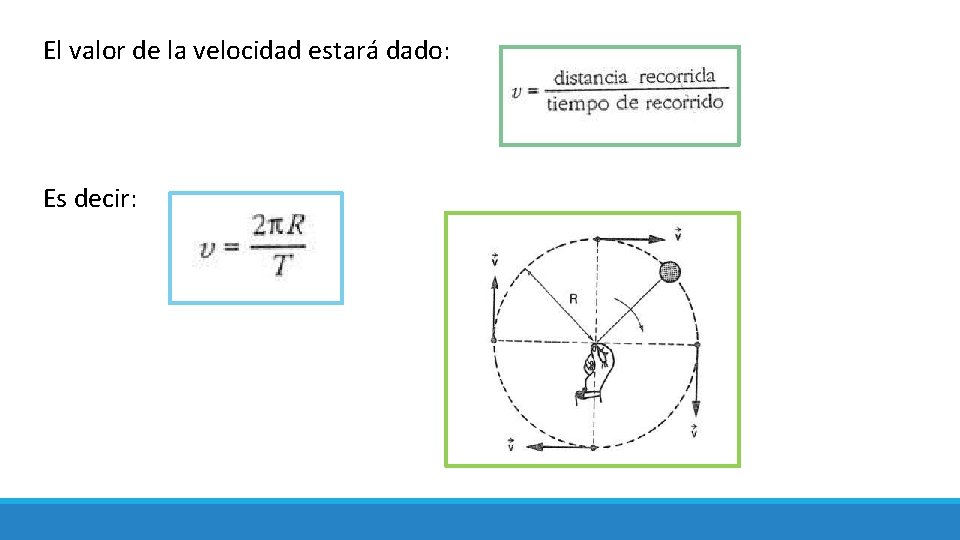 El valor de la velocidad estará dado:

$v = \frac{\text{distancia recorrida}}{\text{tiempo de recorrido}}$

Es decir:

$v = \frac{2\pi R}{T}$

$\vec{v}$

$\vec{v}$

R

$\vec{v}$

$\vec{v}$